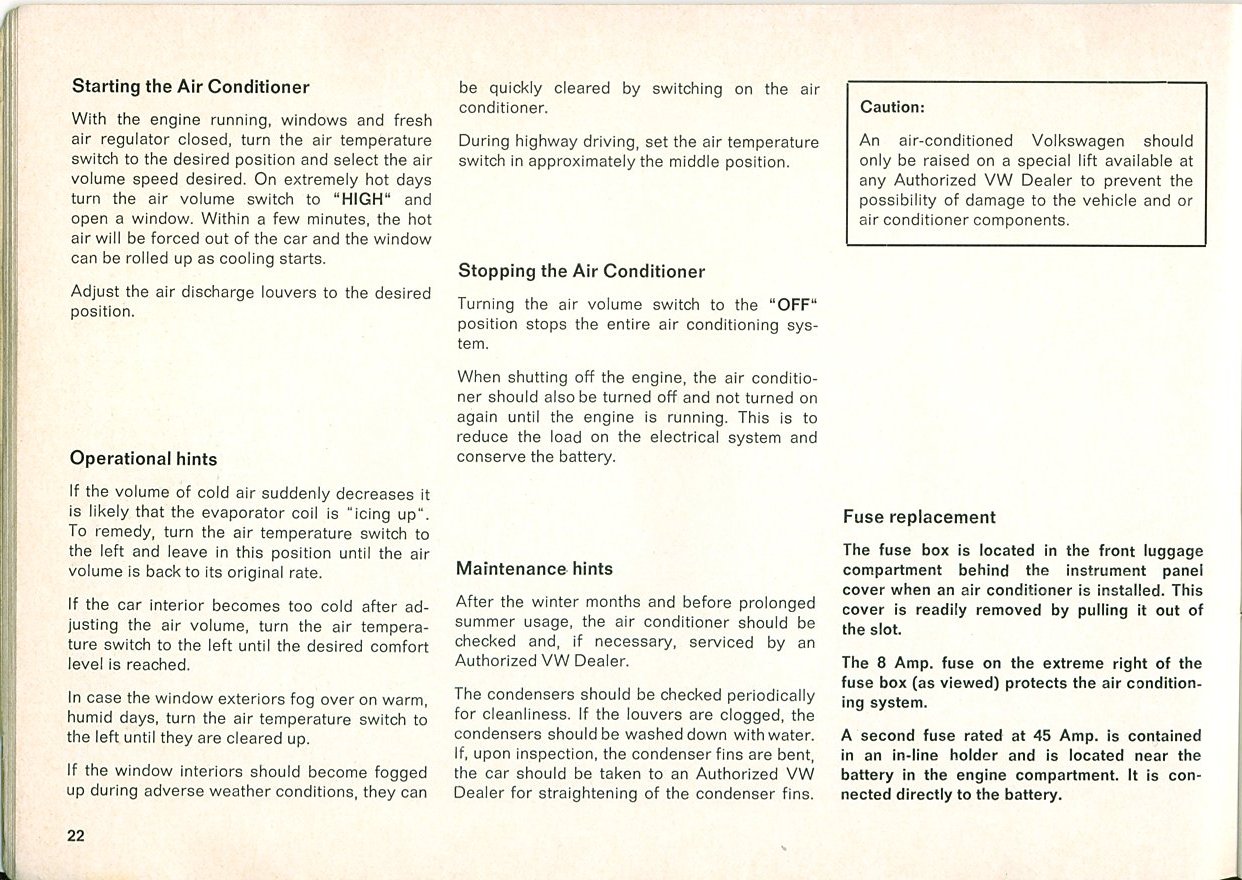 Starting the Air Conditioner

With the engine running, windows and fresh air regulator closed, turn the air temperature switch to the desired position and select the air volume speed desired. On extremely hot days turn the air volume switch to "HIGH" and open a window. Within a few minutes, the hot air will be forced out of the car and the window can be rolled up as cooling starts.

Adjust the air discharge louvers to the desired position.

Operational hints

If the volume of cold air suddenly decreases it is likely that the evaporator coil is "icing up". To remedy, turn the air temperature switch to the left and leave in this position until the air volume is back to its original rate.

If the car interior becomes too cold after adjusting the air volume, turn the air temperature switch to the left until the desired comfort level is reached.

In case the window exteriors fog over on warm, humid days, turn the air temperature switch to the left until they are cleared up.

If the window interiors should become fogged up during adverse weather conditions, they can be quickly cleared by switching on the air conditioner.

During highway driving, set the air temperature switch in approximately the middle position.

Stopping the Air Conditioner

Turning the air volume switch to the "OFF" position stops the entire air conditioning system.

When shutting off the engine, the air conditioner should also be turned off and not turned on again until the engine is running. This is to reduce the load on the electrical system and conserve the battery.

Maintenance hints

After the winter months and before prolonged summer usage, the air conditioner should be checked and, if necessary, serviced by an Authorized VW Dealer.

The condensers should be checked periodically for cleanliness. If the louvers are clogged, the condensers should be washed down with water. If, upon inspection, the condenser fins are bent, the car should be taken to an Authorized VW Dealer for straightening of the condenser fins.

Caution:

An air-conditioned Volkswagen should only be raised on a special lift available at any Authorized VW Dealer to prevent the possibility of damage to the vehicle and or air conditioner components.

Fuse replacement

The fuse box is located in the front luggage compartment behind the instrument panel cover when an air conditioner is installed. This cover is readily removed by pulling it out of the slot.

The 8 Amp. fuse on the extreme right of the fuse box (as viewed) protects the air conditioning system.

A second fuse rated at 45 Amp. is contained in an in-line holder and is located near the battery in the engine compartment. It is connected directly to the battery.

22